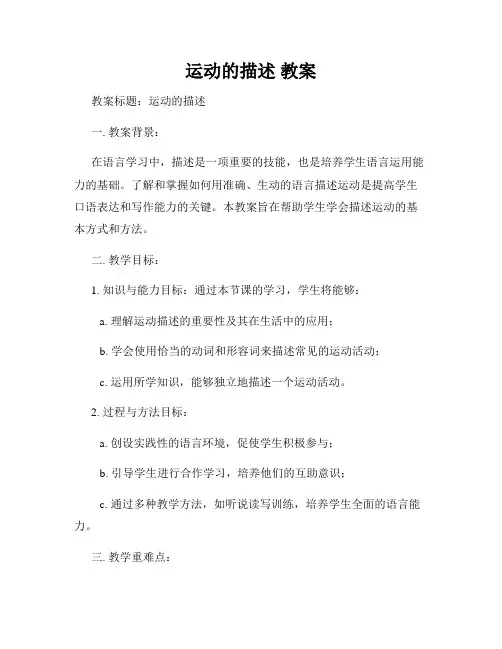 运动的描述 教案

教案标题：运动的描述

一. 教案背景：

在语言学习中，描述是一项重要的技能，也是培养学生语言运用能力的基础。了解和掌握如何用准确、生动的语言描述运动是提高学生口语表达和写作能力的关键。本教案旨在帮助学生学会描述运动的基本方式和方法。

二. 教学目标：

1. 知识与能力目标：通过本节课的学习，学生将能够：

a. 理解运动描述的重要性及其在生活中的应用；

b. 学会使用恰当的动词和形容词来描述常见的运动活动；

c. 运用所学知识，能够独立地描述一个运动活动。

2. 过程与方法目标：

a. 创设实践性的语言环境，促使学生积极参与；

b. 引导学生进行合作学习，培养他们的互助意识；

c. 通过多种教学方法，如听说读写训练，培养学生全面的语言能力。

三. 教学重难点：